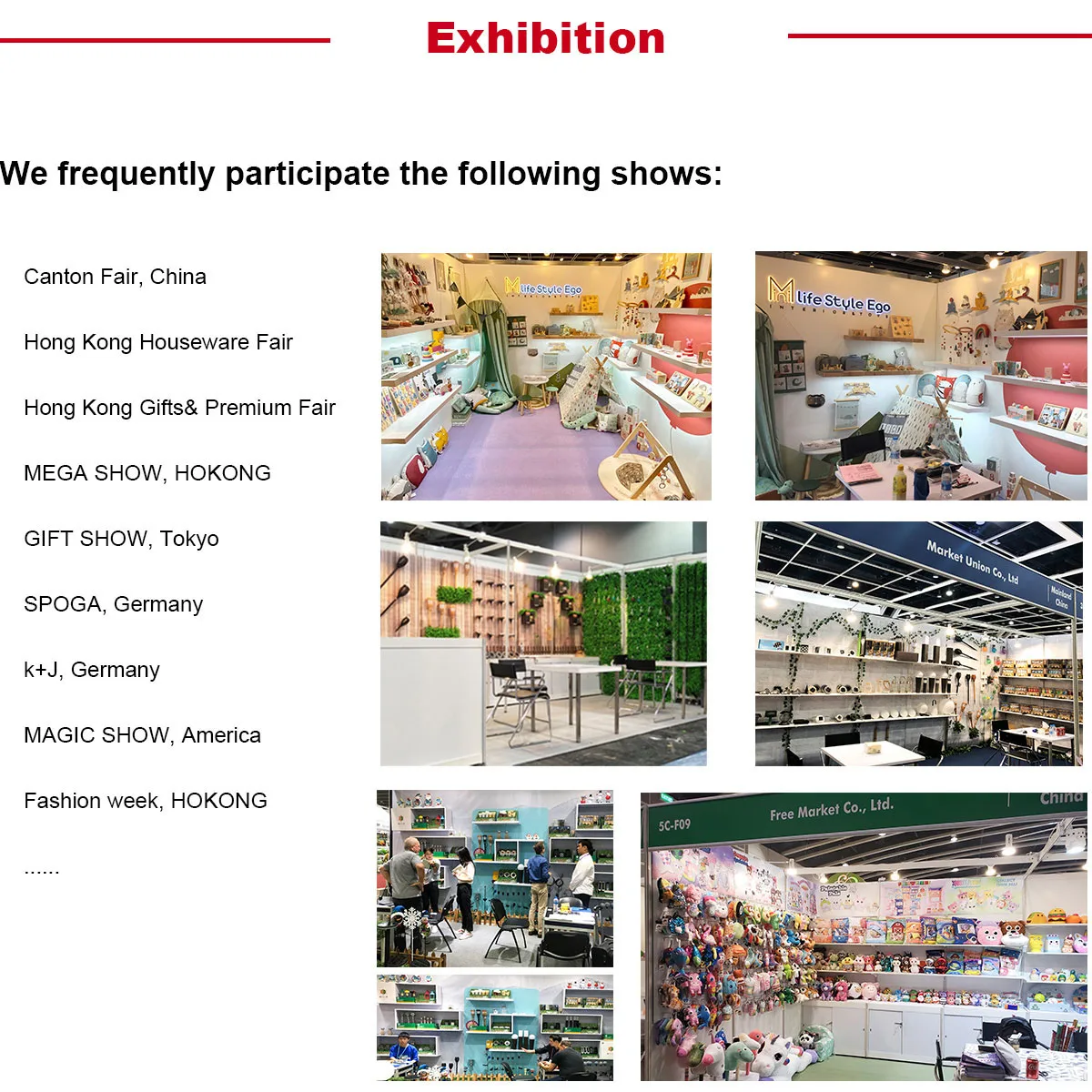 Exhibition

We frequently participate the following shows:

Canton Fair, China

Hong Kong Houseware Fair

Hong Kong Gifts& Premium Fair

MEGA SHOW, HOKONG

GIFT SHOW, Tokyo

SPOGA, Germany

k+J, Germany

MAGIC SHOW, America

Fashion week, HOKONG

......

life Style Ego

life Style Ego

Market Union Co., Ltd

Mainland China

5C-F09

Free Market Co., Ltd.

China